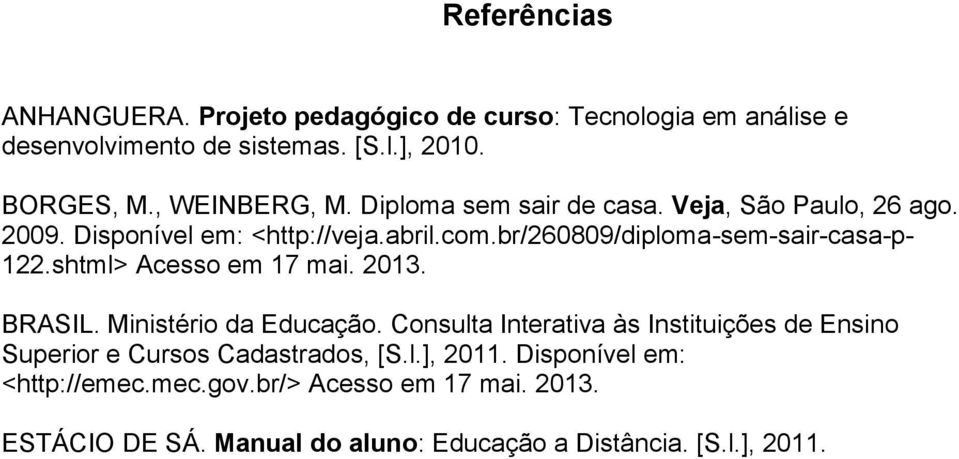 Referências

ANHANGUERA. Projeto pedagógico de curso: Tecnologia em análise e desenvolvimento de sistemas. [S.l.], 2010.

BORGES, M., WEINBERG, M. Diploma sem sair de casa. Veja, São Paulo, 26 ago. 2009. Disponível em: <http://veja.abril.com.br/260809/diploma-sem-sair-casa-p-122.shtml> Acesso em 17 mai. 2013.

BRASIL. Ministério da Educação. Consulta Interativa às Instituições de Ensino Superior e Cursos Cadastrados, [S.l.], 2011. Disponível em: <http://emec.mec.gov.br/> Acesso em 17 mai. 2013.

ESTÁCIO DE SÁ. Manual do aluno: Educação a Distância. [S.l.], 2011.